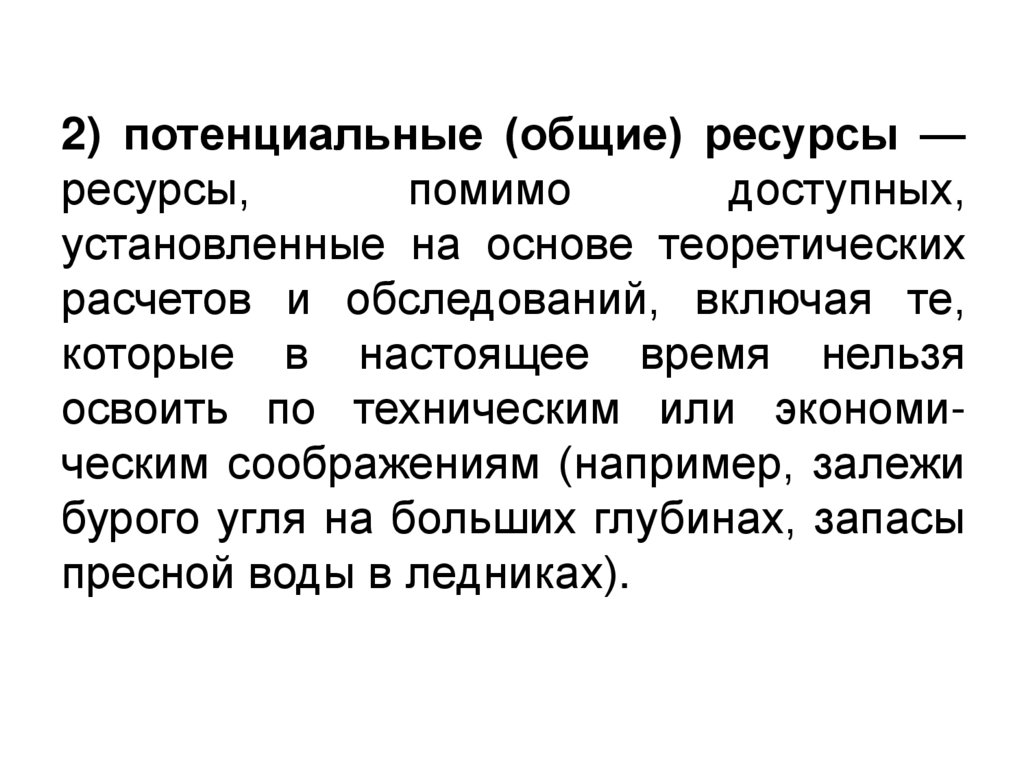 2) потенциальные (общие) ресурсы — ресурсы, помимо доступных, установленные на основе теоретических расчетов и обследований, включая те, которые в настоящее время нельзя освоить по техническим или экономическим соображениям (например, залежи бурого угля на больших глубинах, запасы пресной воды в ледниках).